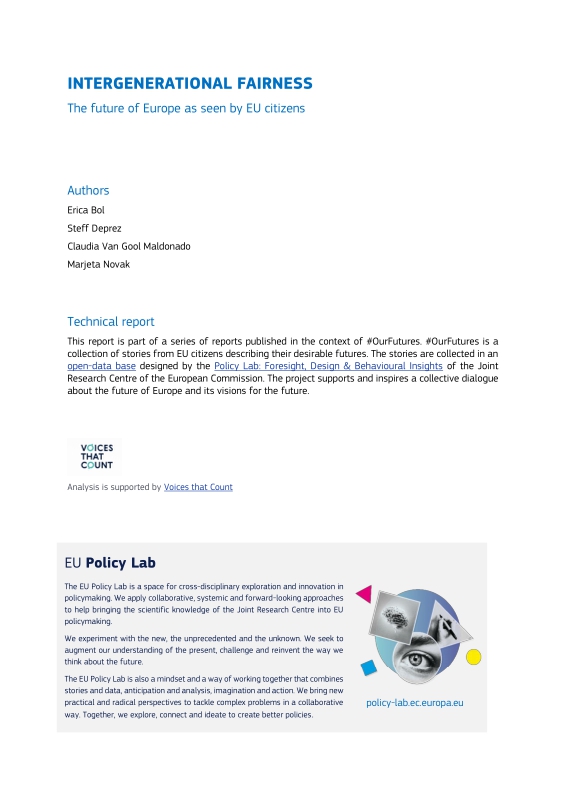 INTERGENERATIONAL FAIRNESS

The future of Europe as seen by EU citizens

Authors

Erica Bol

Steff Deprez

Claudia Van Gool Maldonado

Marjeta Novak

Technical report

This report is part of a series of reports published in the context of #OurFutures. #OurFutures is a collection of stories from EU citizens describing their desirable futures. The stories are collected in an open-data base designed by the Policy Lab: Foresight, Design & Behavioural Insights of the Joint Research Centre of the European Commission. The project supports and inspires a collective dialogue about the future of Europe and its visions for the future.

VOICES THAT COUNT

Analysis is supported by Voices that Count

EU Policy Lab

The EU Policy Lab is a space for cross-disciplinary exploration and innovation in policymaking. We apply collaborative, systemic and forward-looking approaches to help bringing the scientific knowledge of the Joint Research Centre into EU policymaking.

We experiment with the new, the unprecedented and the unknown. We seek to augment our understanding of the present, challenge and reinvent the way we think about the future.

The EU Policy Lab is also a mindset and a way of working together that combines stories and data, anticipation and analysis, imagination and action. We bring new practical and radical perspectives to tackle complex problems in a collaborative way. Together, we explore, connect and ideate to create better policies.

policy-lab.ec.europa.eu